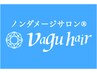 ノンダメージサロン®
Vagu hair